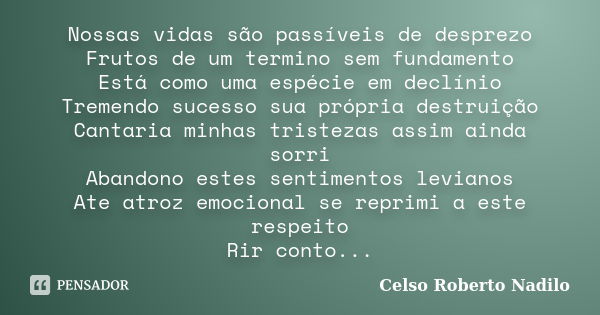 Nossas vidas são passíveis de desprezo
Frutos de um termino sem fundamento
Está como uma espécie em declínio
Tremendo sucesso sua própria destruição
Cantaria minhas tristezas assim ainda sorri
Abandono estes sentimentos levianos
Ate atroz emocional se reprimi a este respeito
Rir conto...

PENSADOR

Celso Roberto Nadilo